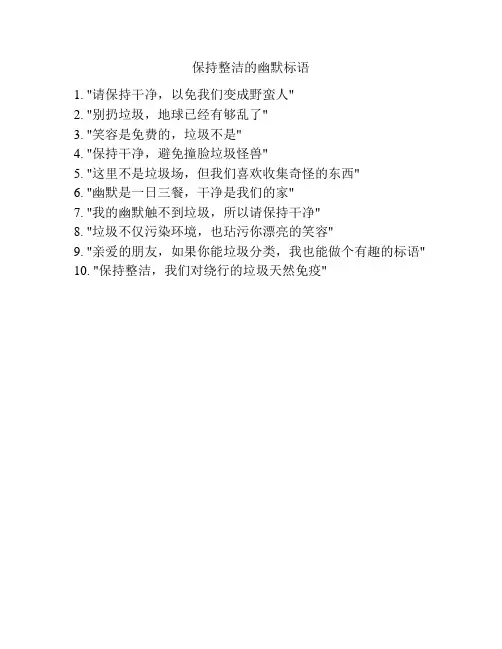 保持整洁的幽默标语

1.“请保持干净，以免我们变成野蛮人”
2.“别扔垃圾，地球已经有够乱了”
3.“笑容是免费的，垃圾不是”
4.“保持干净，避免撞脸垃圾怪兽”
5.“这里不是垃圾场，但我们喜欢收集奇怪的东西”
6.“幽默是一日三餐，干净是我们的家”
7.“我的幽默触不到垃圾，所以请保持干净”
8.“垃圾不仅污染环境，也玷污你漂亮的笑容”
9.“亲爱的朋友，如果你能垃圾分类，我也能做个有趣的标语”
10.“保持整洁，我们对绕行的垃圾天然免疫”